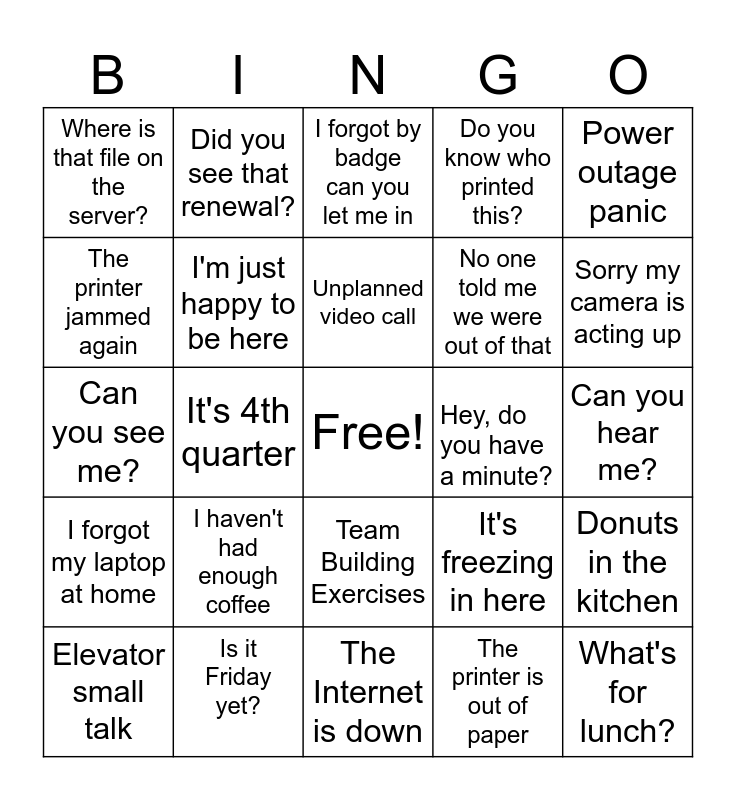 | B | I | N | G | O |
|---|---|---|---|---|
| Where is that file on the server? | Did you see that renewal? | I forgot by badge can you let me in | Do you know who printed this? | Power outage panic |
| The printer jammed again | I'm just happy to be here | Unplanned video call | No one told me we were out of that | Sorry my camera is acting up |
| Can you see me? | It's 4th quarter | Free! | Hey, do you have a minute? | Can you hear me? |
| I forgot my laptop at home | I haven't had enough coffee | Team Building Exercises | It's freezing in here | Donuts in the kitchen |
| Elevator small talk | Is it Friday yet? | The Internet is down | The printer is out of paper | What's for lunch? |